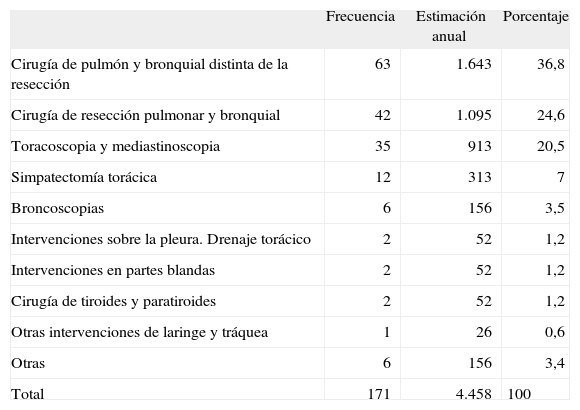 | | Frecuencia | Estimación anual | Porcentaje |
|---|---|---|---|
| Cirugía de pulmón y bronquial distinta de la resección | 63 | 1.643 | 36,8 |
| Cirugía de resección pulmonar y bronquial | 42 | 1.095 | 24,6 |
| Toracoscopia y mediastinoscopia | 35 | 913 | 20,5 |
| Simpatectomía torácica | 12 | 313 | 7 |
| Broncoscopias | 6 | 156 | 3,5 |
| Intervenciones sobre la pleura. Drenaje torácico | 2 | 52 | 1,2 |
| Intervenciones en partes blandas | 2 | 52 | 1,2 |
| Cirugía de tiroides y paratiroides | 2 | 52 | 1,2 |
| Otras intervenciones de laringe y tráquea | 1 | 26 | 0,6 |
| Otras | 6 | 156 | 3,4 |
| Total | 171 | 4.458 | 100 |